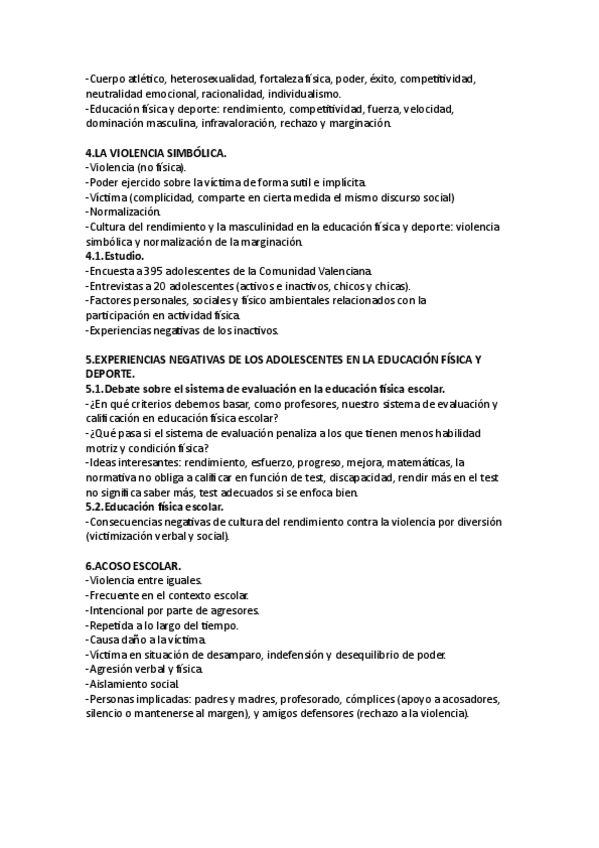 -Cuerpo atlético, heterosexualidad, fortaleza física, poder, éxito, competitividad, neutralidad emocional, racionalidad, individualismo.
-Educación física y deporte: rendimiento, competitividad, fuerza, velocidad, dominación masculina, infravaloración, rechazo y marginación.

4.LA VIOLENCIA SIMBÓLICA.
-Violencia (no física).
-Poder ejercido sobre la víctima de forma sutil e implícita.
-Víctima (complicidad, comparte en cierta medida el mismo discurso social)
-Normalización.
-Cultura del rendimiento y la masculinidad en la educación física y deporte: violencia simbólica y normalización de la marginación.
4.1.Estudio.
-Encuesta a 395 adolescentes de la Comunidad Valenciana.
-Entrevistas a 20 adolescentes (activos e inactivos, chicos y chicas).
-Factores personales, sociales y físico ambientales relacionados con la participación en actividad física.
-Experiencias negativas de los inactivos.

5.EXPERIENCIAS NEGATIVAS DE LOS ADOLESCENTES EN LA EDUCACIÓN FÍSICA Y DEPORTE.
5.1.Debate sobre el sistema de evaluación en la educación física escolar.
-¿En qué criterios debemos basar, como profesores, nuestro sistema de evaluación y calificación en educación física escolar?
-¿Qué pasa si el sistema de evaluación penaliza a los que tienen menos habilidad motriz y condición física?
-Ideas interesantes: rendimiento, esfuerzo, progreso, mejora, matemáticas, la normativa no obliga a calificar en función de test, discapacidad, rendir más en el test no significa saber más, test adecuados si se enfoca bien.
5.2.Educación física escolar.
-Consecuencias negativas de cultura del rendimiento contra la violencia por diversión (victimización verbal y social).

6.ACOSO ESCOLAR.
-Violencia entre iguales.
-Frecuente en el contexto escolar.
-Intencional por parte de agresores.
-Repetida a lo largo del tiempo.
-Causa daño a la víctima.
-Víctima en situación de desamparo, indefensión y desequilibrio de poder.
-Agresión verbal y física.
-Aislamiento social.
-Personas implicadas: padres y madres, profesorado, cómplices (apoyo a acosadores, silencio o mantenerse al margen), y amigos defensores (rechazo a la violencia).